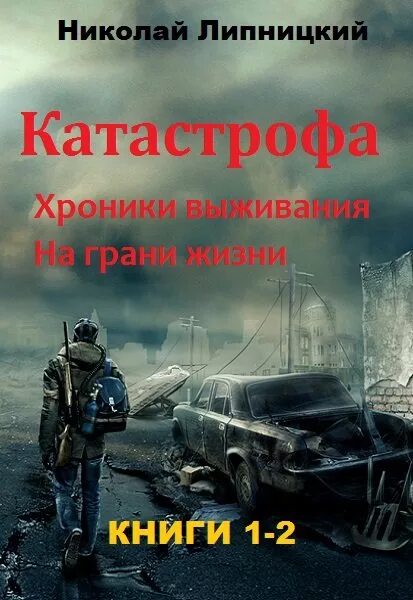 Николай Липницкий

Катастрофа

Хроники выживания

На грани жизни

КНИГИ 1-2